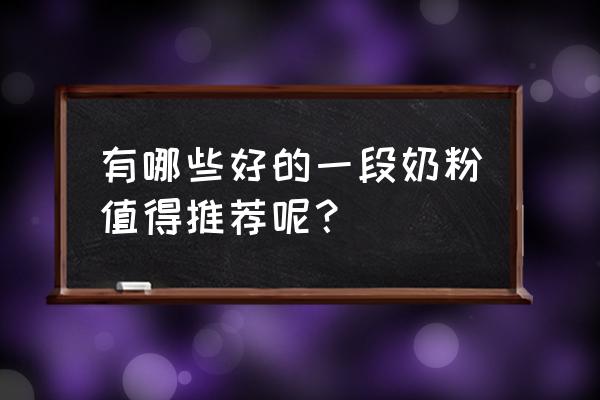 有哪些好的一段奶粉值得推荐呢？